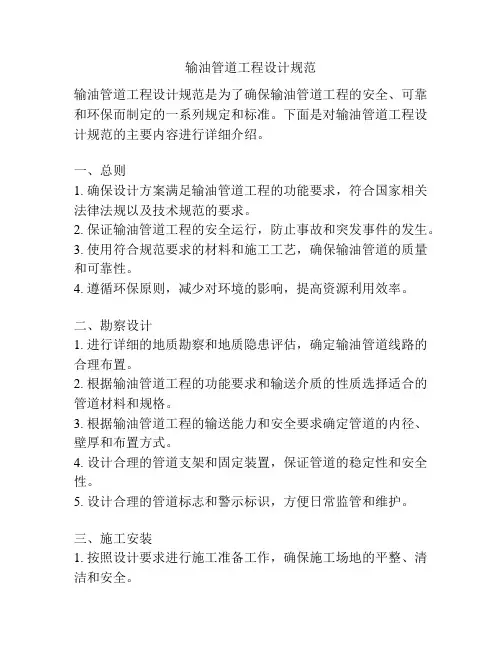 输油管道工程设计规范

输油管道工程设计规范是为了确保输油管道工程的安全、可靠和环保而制定的一系列规定和标准。下面是对输油管道工程设计规范的主要内容进行详细介绍。

一、总则
1. 确保设计方案满足输油管道工程的功能要求，符合国家相关法律法规以及技术规范的要求。
2. 保证输油管道工程的安全运行，防止事故和突发事件的发生。
3. 使用符合规范要求的材料和施工工艺，确保输油管道的质量和可靠性。
4. 遵循环保原则，减少对环境的影响，提高资源利用效率。

二、勘察设计
1. 进行详细的地质勘察和地质隐患评估，确定输油管道线路的合理布置。
2. 根据输油管道工程的功能要求和输送介质的性质选择适合的管道材料和规格。
3. 根据输油管道工程的输送能力和安全要求确定管道的内径、壁厚和布置方式。
4. 设计合理的管道支架和固定装置，保证管道的稳定性和安全性。
5. 设计合理的管道标志和警示标识，方便日常监管和维护。

三、施工安装
1. 按照设计要求进行施工准备工作，确保施工场地的平整、清洁和安全。